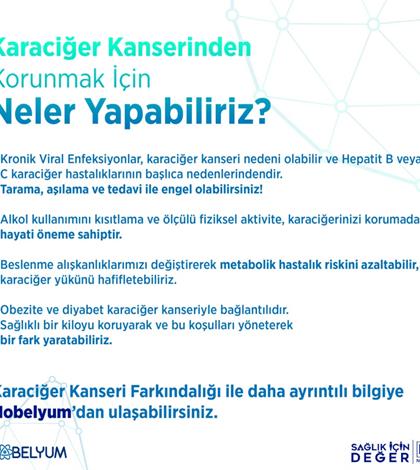 Karaciğer Kanserinden
Korunmak İçin
Neler Yapabiliriz?

Kronik Viral Enfeksiyonlar, karaciğer kanseri nedeni olabilir ve Hepatit B veya C karaciğer hastalıklarının başlıca nedenlerindendir.
Tarama, aşılama ve tedavi ile engel olabilirsiniz!

Alkol kullanımını kısıtlama ve ölçülü fiziksel aktivite, karaciğerinizi korumada hayati öneme sahiptir.

Beslenme alışkanlıklarımızı değiştirerek metabolik hastalık riskini azaltabilir, karaciğer yükünü hafifletebiliriz.

Obezite ve diyabet karaciğer kanseriyle bağlantılıdır.
Sağlıklı bir kiloyu koruyarak ve bu koşulları yöneterek bir fark yaratabiliriz.

Karaciğer Kanseri Farkındalığı ile daha ayrıntılı bilgiye Nobelyum'dan ulaşabilirsiniz.

BELYUM

SAĞLIK İÇİN DEĞER